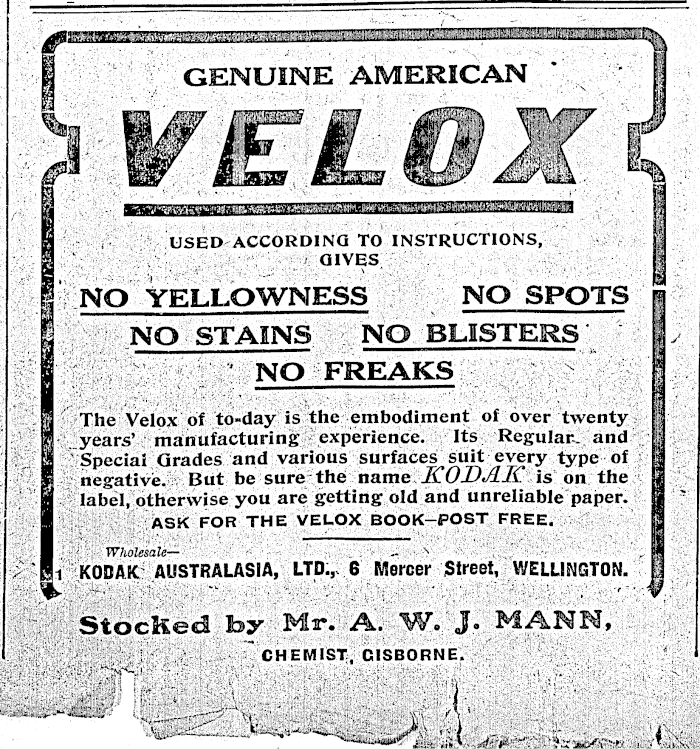 GENUINE AMERICAN

VELOX

USED ACCORDING TO INSTRUCTIONS, GIVES

NO YELLOWNESS NO SPOTS

NO STAINS NO BLISTERS

NO FREAKS

The Velox of to-day is the embodiment of over twenty years' manufacturing experience. Its Regular and Special Grades and various surfaces suit every type of negative. But be sure the name KODAK is on the label, otherwise you are getting old and unreliable paper.

ASK FOR THE VELOX BOOK—POST FREE.

Wholesale—

1 KODAK AUSTRALASIA, LTD., 6 Mercer Street, WELLINGTON.

Stocked by Mr. A. W. J. MANN,

CHEMIST, GISBORNE.